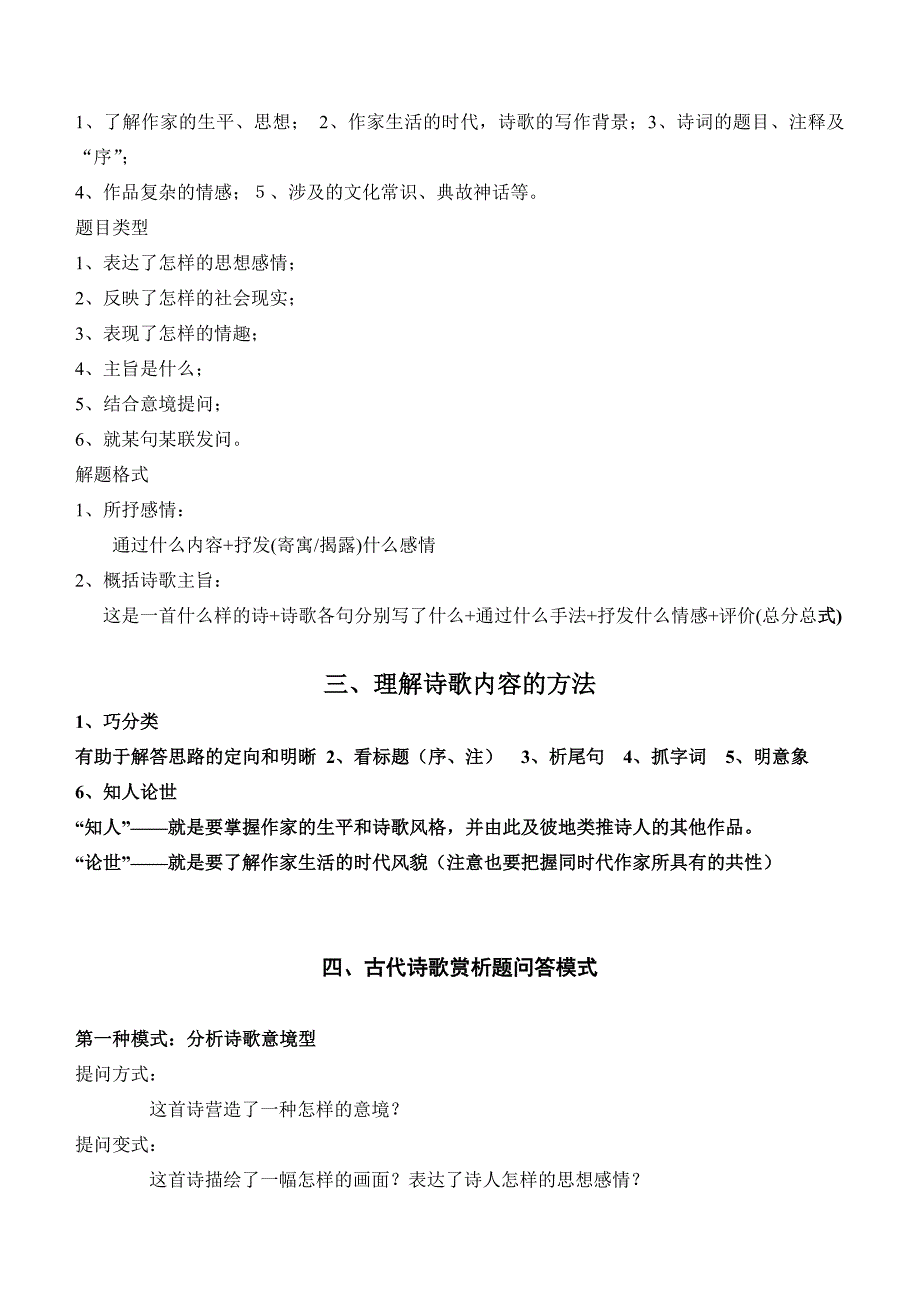 1、了解作家的生平、思想； 2、作家生活的时代，诗歌的写作背景；3、诗词的题目、注释及“序”；

4、作品复杂的情感； 5 、涉及的文化常识、典故神话等。

题目类型

1、表达了怎样的思想感情；

2、反映了怎样的社会现实；

3、表现了怎样的情趣；

4、主旨是什么；

5、结合意境提问；

6、就某句某联发问。

解题格式

1、所抒感情：

通过什么内容+抒发(寄寓/揭露)什么感情

2、概括诗歌主旨：

这是一首什么样的诗+诗歌各句分别写了什么+通过什么手法+抒发什么情感+评价(总分总式)

三、理解诗歌内容的方法

1、巧分类

有助于解答思路的定向和明晰 2、看标题（序、注） 3、析尾句 4、抓字词 5、明意象

6、知人论世

“知人”——就是要掌握作家的生平和诗歌风格，并由此及彼地类推诗人的其他作品。

“论世”——就是要了解作家生活的时代风貌（注意也要把握同时代作家所具有的共性）

四、古代诗歌赏析题问答模式

第一种模式：分析诗歌意境型

提问方式：

这首诗营造了一种怎样的意境？

提问变式：

这首诗描绘了一幅怎样的画面？表达了诗人怎样的思想感情？